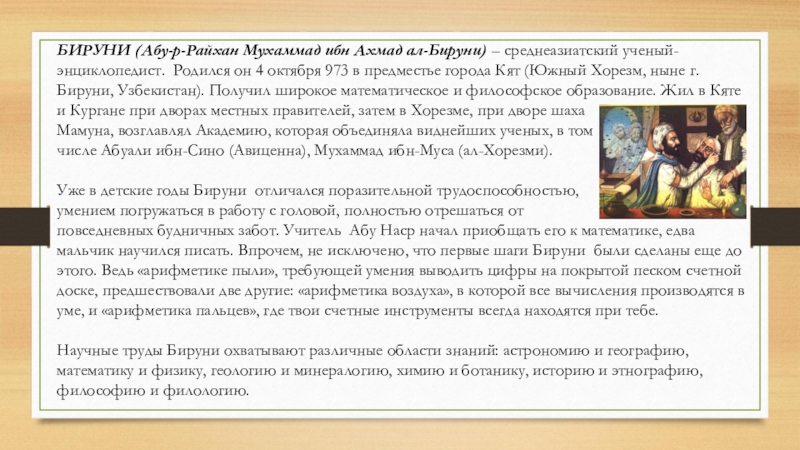 БИРУНИ (Абу-р-Райхан Мухаммад ибн Ахмад ал-Бируни) – среднеазиатский ученый-энциклопедист. Родился он 4 октября 973 в предместье города Кят (Южный Хорезм, ныне г. Бируни, Узбекистан). Получил широкое математическое и философское образование. Жил в Кяте и Кургане при дворах местных правителей, затем в Хорезме, при дворе шаха Мамуна, возглавлял Академию, которая объединяла виднейших ученых, в том числе Абуали ибн-Сино (Авиценна), Мухаммад ибн-Муса (ал-Хорезми).

Уже в детские годы Бируни отличался поразительной трудоспособностью, умением погружаться в работу с головой, полностью отрешаться от повседневных будничных забот. Учитель Абу Наср начал приобщать его к математике, едва мальчик научился писать. Впрочем, не исключено, что первые шаги Бируни были сделаны еще до этого. Ведь «арифметике пыли», требующей умения выводить цифры на покрытой песком счетной доске, предшествовали две другие: «арифметика воздуха», в которой все вычисления производятся в уме, и «арифметика пальцев», где твои счетные инструменты всегда находятся при тебе.

Научные труды Бируни охватывают различные области знаний: астрономию и географию, математику и физику, геологию и минералогию, химию и ботанику, историю и этнографию, философию и филологию.